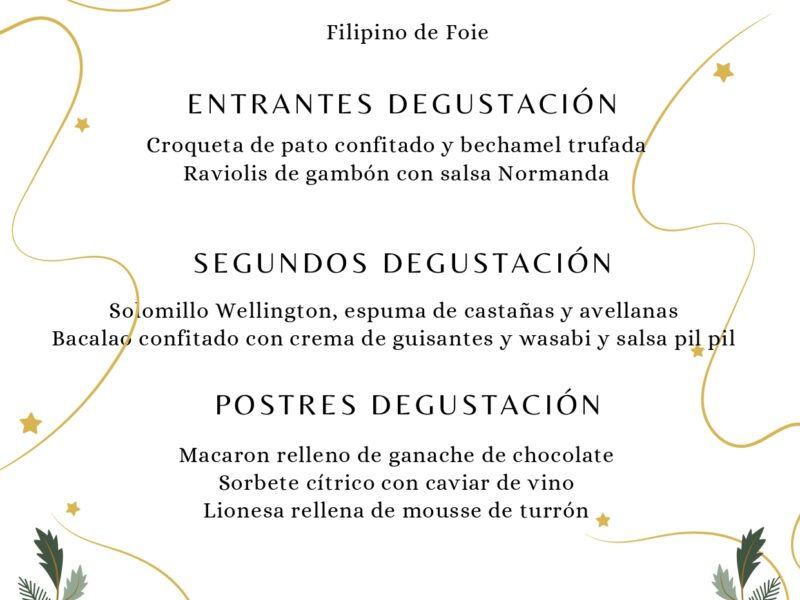 Filipino de Foie

ENTRANTES DEGUSTACIÓN

Croqueta de pato confitado y bechamel trufada
Raviolis de gambón con salsa Normanda

SEGUNDOS DEGUSTACIÓN

Solomillo Wellington, espuma de castañas y avellanas
Bacalao confitado con crema de guisantes y wasabi y salsa pil pil

POSTRES DEGUSTACIÓN

Macaron relleno de ganache de chocolate
Sorbete cítrico con caviar de vino
Lionesa rellena de mousse de turrón